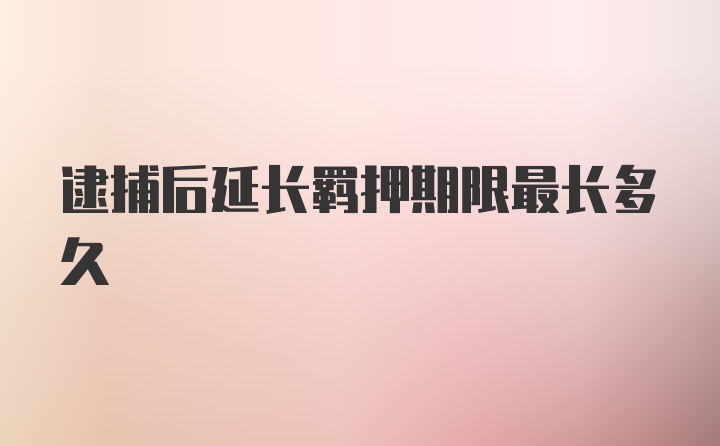 逮捕后延长羁押期限最长多久